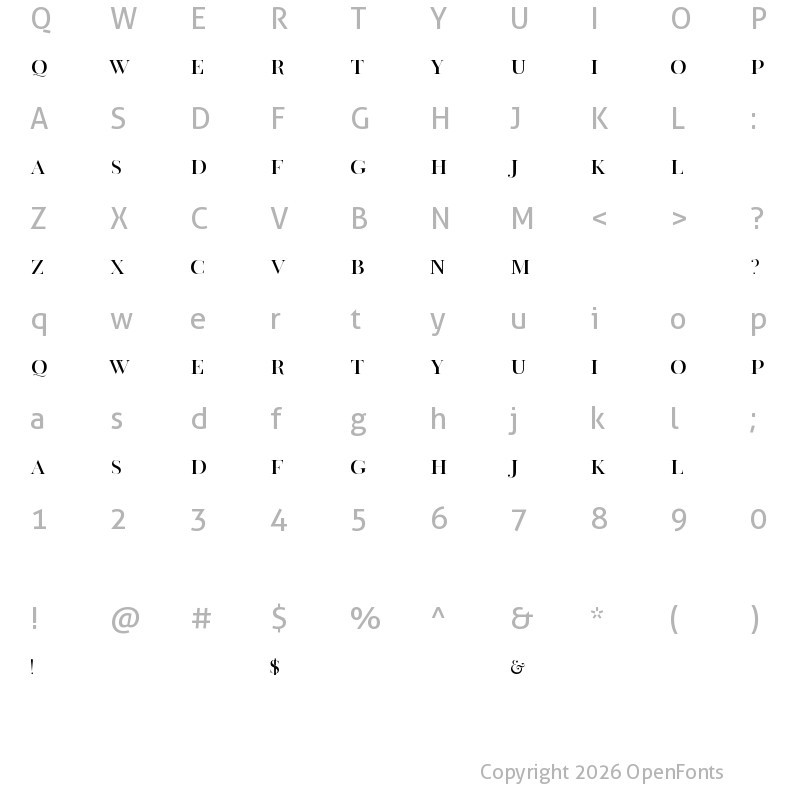 Q W E R T Y U I O P
Q W E R T Y U I O P
A S D F G H J K L :
A S D F G H J K L
Z X C V B N M < > ?
Z X C V B N M ?
q w e r t y u i o p
Q W E R T Y U I O P
a s d f g h j k l ;
A S D F G H J K L
1 2 3 4 5 6 7 8 9 0

! @ # $ % ^ & * ( )
! $ &

Copyright 2026 OpenFonts